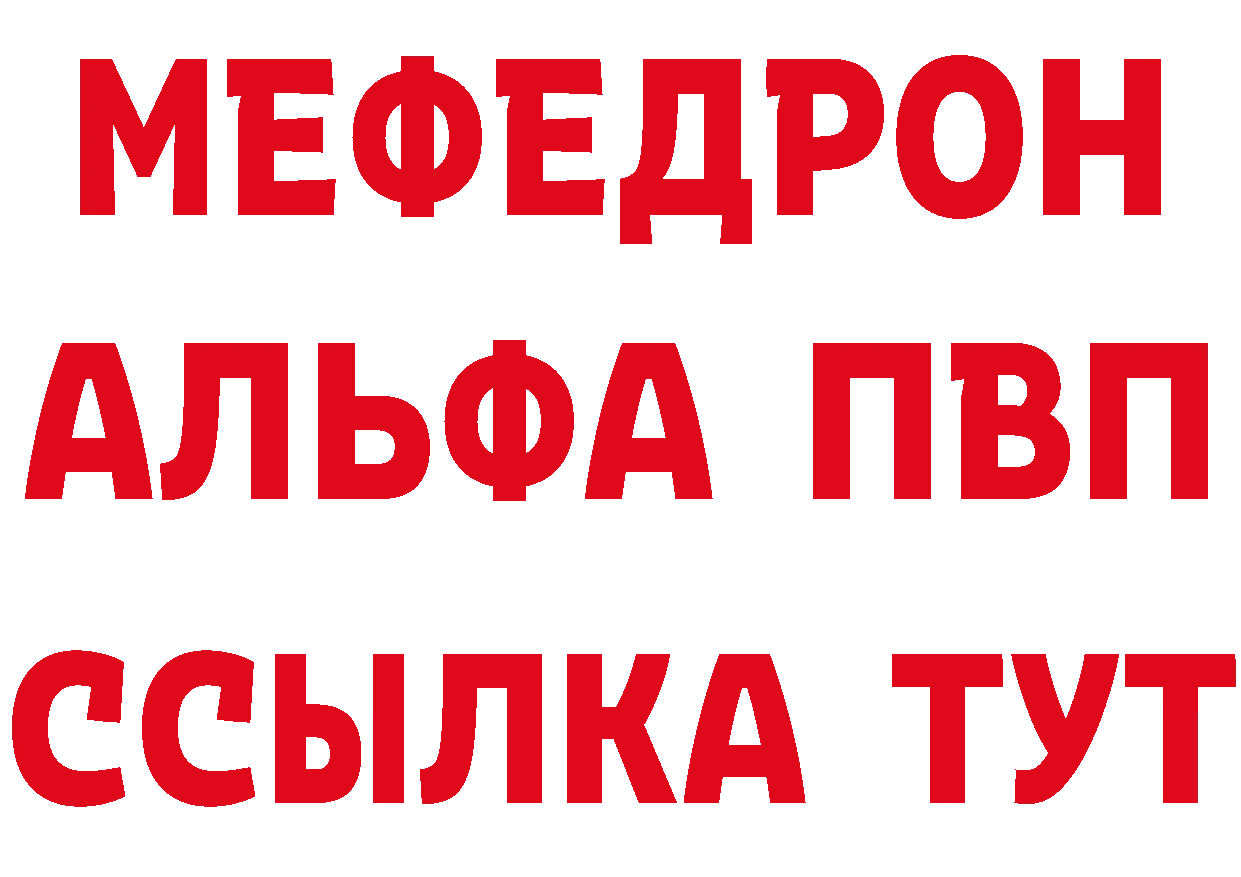 МЕФЕДРОН
АЛЬФА ПВП
ССЫЛКА ТУТ